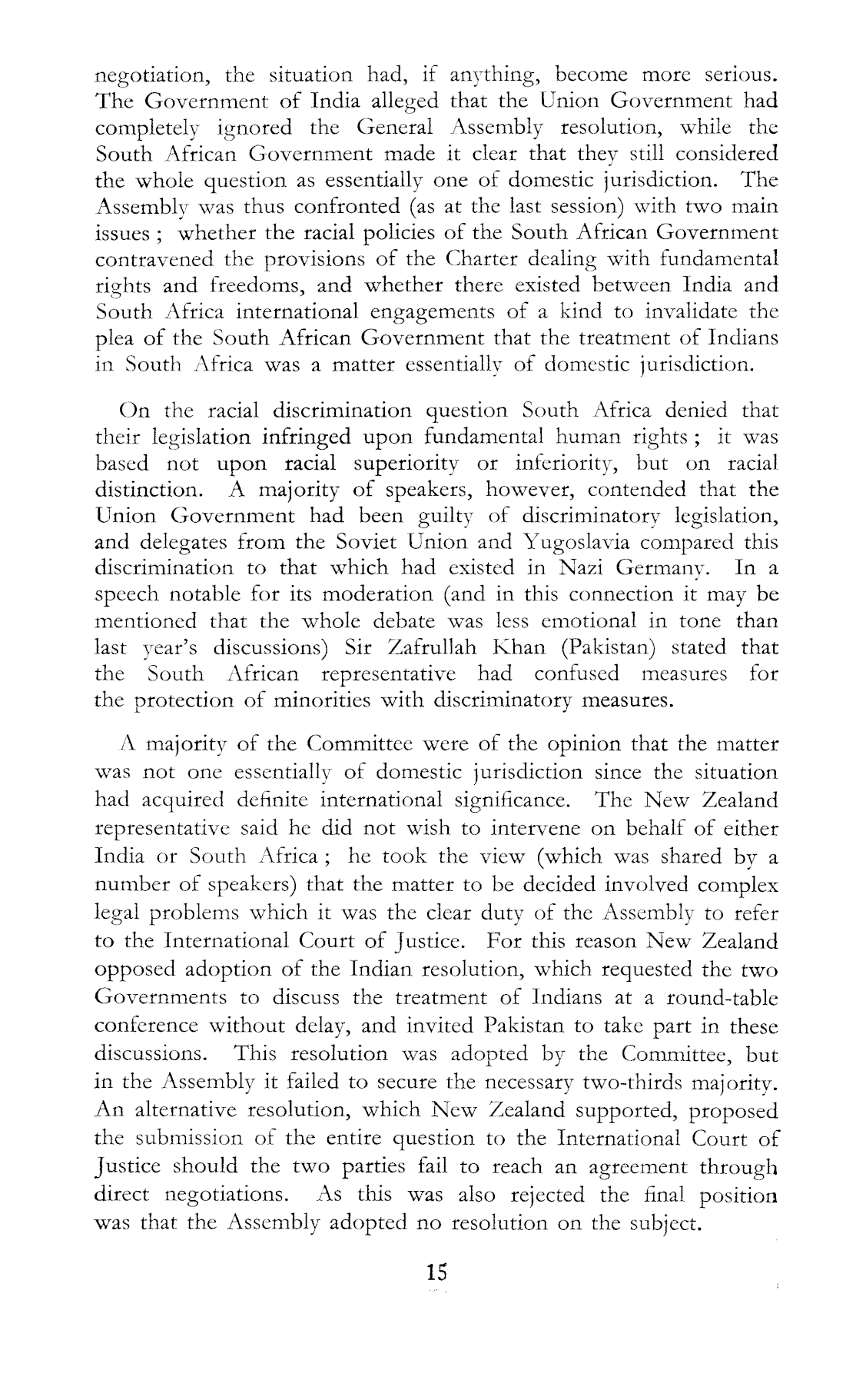 negotiation, the situation had, if anything, become more serious. The Government of India alleged that the Union Government had completely ignored the General Assembly resolution, while the South African Government made it clear that they still considered the whole question as essentially one of domestic jurisdiction. The Assembly was thus confronted (as at the last session) with two main issues ; whether the racial policies of the South African Government contravened the provisions of the Charter dealing with fundamental rights and freedoms, and whether there existed between India and South Africa international engagements of a kind to invalidate the plea of the South African Government that the treatment of Indians in South Africa was a matter essentially of domestic jurisdiction.

On the racial discrimination question South Africa denied that their legislation infringed upon fundamental human rights ; it was based not upon racial superiority or inferiority, but on racial distinction. A majority of speakers, however, contended that the Union Government had been guilty of discriminatory legislation, and delegates from the Soviet Union and Yugoslavia compared this discrimination to that which had existed in Nazi Germany. In a speech notable for its moderation (and in this connection it may be mentioned that the whole debate was less emotional in tone than last year's discussions) Sir Zafrullah Khan (Pakistan) stated that the South African representative had confused measures for the protection of minorities with discriminatory measures.

A majority of the Committee were of the opinion that the matter was not one essentially of domestic jurisdiction since the situation had acquired definite international significance. The New Zealand representative said he did not wish to intervene on behalf of either India or South Africa ; he took the view (which was shared by a number of speakers) that the matter to be decided involved complex legal problems which it was the clear duty of the Assembly to refer to the International Court of Justice. For this reason New Zealand opposed adoption of the Indian resolution, which requested the two Governments to discuss the treatment of Indians at a round-table conference without delay, and invited Pakistan to take part in these discussions. This resolution was adopted by the Committee, but in the Assembly it failed to secure the necessary two-thirds majority. An alternative resolution, which New Zealand supported, proposed the submission of the entire question to the International Court of Justice should the two parties fail to reach an agreement through direct negotiations. As this was also rejected the final position was that the Assembly adopted no resolution on the subject.

15